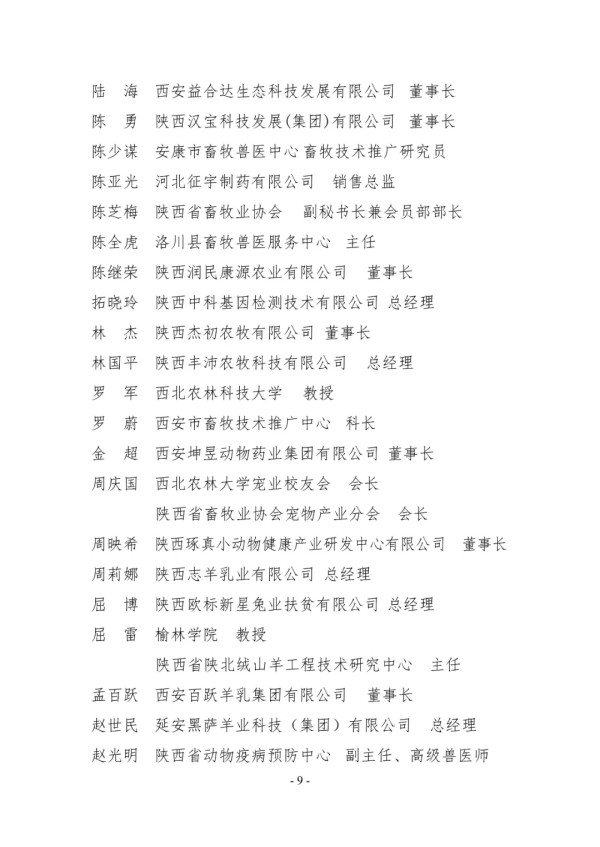 陆　海　西安益合达生态科技发展有限公司　董事长
陈　勇　陕西汉宝科技发展(集团)有限公司　董事长
陈少谋　安康市畜牧兽医中心 畜牧技术推广研究员
陈亚光　河北征宇制药有限公司　销售总监
陈芝梅　陕西省畜牧业协会　副秘书长兼会员部部长
陈全虎　洛川县畜牧兽医服务中心　主任
陈继荣　陕西润民康源农业有限公司　董事长
拓晓玲　陕西中科基因检测技术有限公司 总经理
林　杰　陕西杰初农牧有限公司　董事长
林国平　陕西丰沛农牧科技有限公司　总经理
罗　军　西北农林科技大学　教授
罗　蔚　西安市畜牧技术推广中心　科长
金　超　西安坤昱动物药业集团有限公司 董事长
周庆国　西北农林大学宠业校友会　会长
陕西省畜牧业协会宠物产业分会　会长
周映希　陕西琢真小动物健康产业研发中心有限公司　董事长
周莉娜　陕西志羊乳业有限公司 总经理
屈　博　陕西欧标新星兔业扶贫有限公司 总经理
屈　雷　榆林学院　教授
陕西省陕北绒山羊工程技术研究中心　主任
孟百跃　西安百跃羊乳集团有限公司　董事长
赵世民　延安黑萨羊业科技（集团）有限公司　总经理
赵光明　陕西省动物疫病预防中心　副主任、高级兽医师
- 9 -